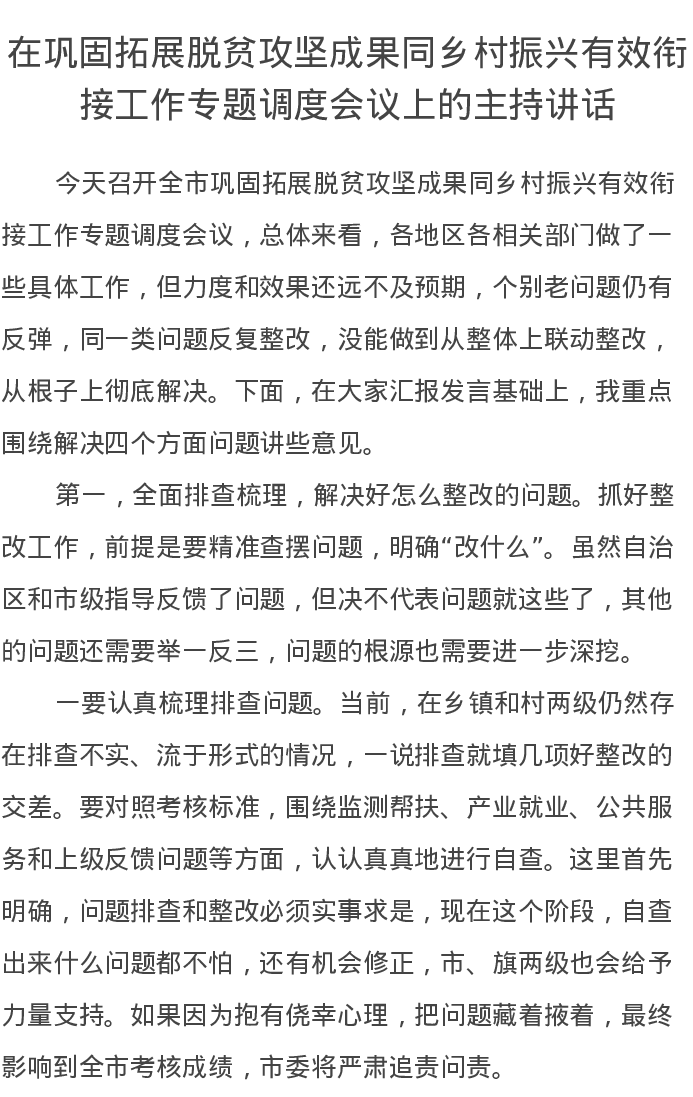 在巩固拓展脱贫攻坚成果同乡村振兴有效衔接工作专题调度会议上的主持讲话

今天召开全市巩固拓展脱贫攻坚成果同乡村振兴有效衔接工作专题调度会议，总体来看，各地区各相关部门做了一些具体工作，但力度和效果还远不及预期，个别老问题仍有反弹，同一类问题反复整改，没能做到从整体上联动整改，从根子上彻底解决。下面，在大家汇报发言基础上，我重点围绕解决四个方面问题讲些意见。

第一，全面排查梳理，解决好怎么整改的问题。抓好整改工作，前提是要精准查摆问题，明确“改什么”。虽然自治区和市级指导反馈了问题，但决不代表问题就这些了，其他的问题还需要举一反三，问题的根源也需要进一步深挖。

一要认真梳理排查问题。当前，在乡镇和村两级仍然存在排查不实、流于形式的情况，一说排查就填几项好整改的交差。要对照考核标准，围绕监测帮扶、产业就业、公共服务和上级反馈问题等方面，认认真真地进行自查。这里首先明确，问题排查和整改必须实事求是，现在这个阶段，自查出来什么问题都不怕，还有机会修正，市、旗两级也会给予力量支持。如果因为抱有侥幸心理，把问题藏着掖着，最终影响到全市考核成绩，市委将严肃追责问责。